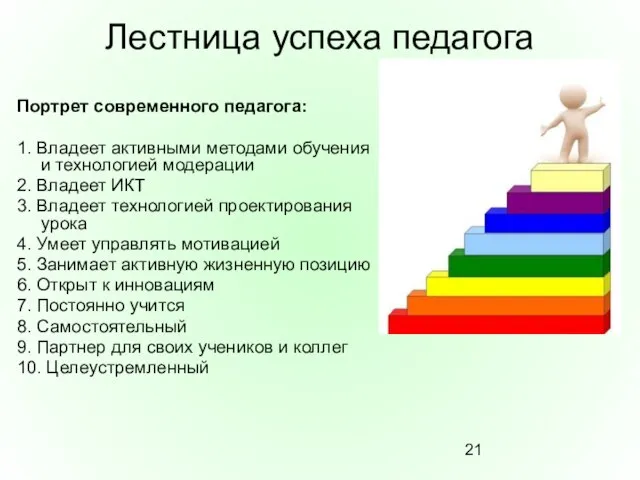 Лестница успеха педагога

Портрет современного педагога:

1. Владеет активными методами обучения и технологией модерации
2. Владеет ИКТ
3. Владеет технологией проектирования урока
4. Умеет управлять мотивацией
5. Занимает активную жизненную позицию
6. Открыт к инновациям
7. Постоянно учится
8. Самостоятельный
9. Партнер для своих учеников и коллег
10. Целеустремленный

21